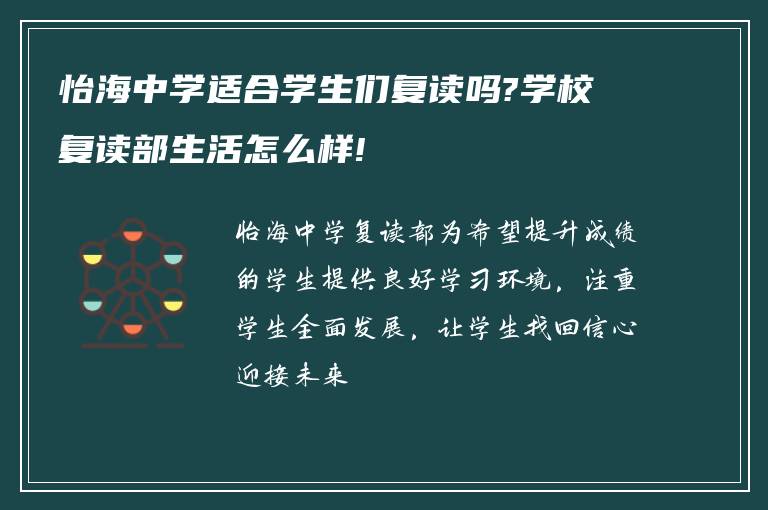 怡海中学适合学生们复读吗?学校复读部生活怎么样!

怡海中学复读部为希望提升成绩的学生提供良好学习环境，注重学生全面发展，让学生找回信心迎接未来